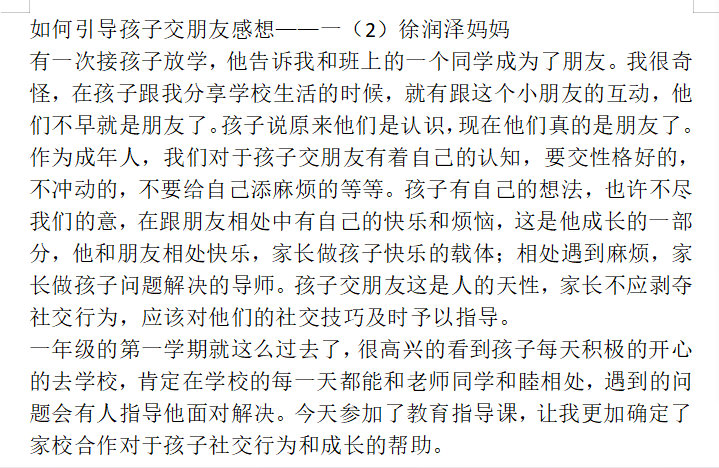 如何引导孩子交朋友感想——一（2）徐润泽妈妈
有一次接孩子放学，他告诉我和班上的一个同学成为了朋友。我很奇怪，在孩子跟我分享学校生活的时候，就有跟这个小朋友的互动，他们不早就是朋友了。孩子说原来他们是认识，现在他们真的是朋友了。作为成年人，我们对于孩子交朋友有着自己的认知，要交性格好的，不冲动的，不要给自己添麻烦的等等。孩子有自己的想法，也许不尽我们的意，在跟朋友相处中有自己的快乐和烦恼，这是他成长的一部分，他和朋友相处快乐，家长做孩子快乐的载体；相处遇到麻烦，家长做孩子问题解决的导师。孩子交朋友这是人的天性，家长不应剥夺社交行为，应该对他们的社交技巧及时予以指导。
一年级的第一学期就这么过去了，很高兴的看到孩子每天积极的开心的去学校，肯定在学校的每一天都能和老师同学和睦相处，遇到的问题会有人指导他面对解决。今天参加了教育指导课，让我更加确定了家校合作对于孩子社交行为和成长的帮助。